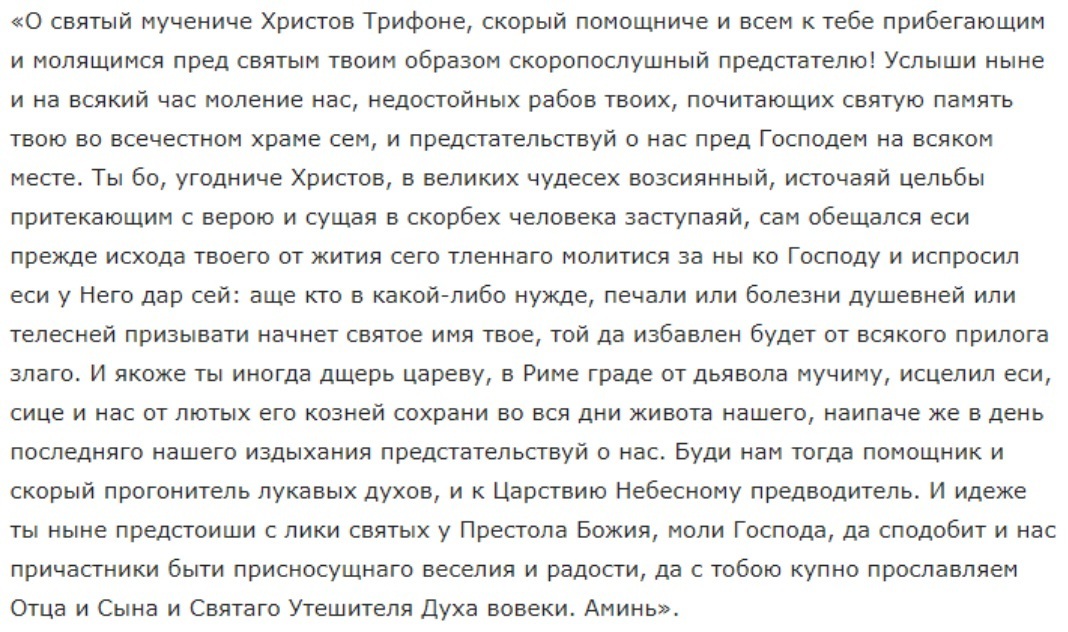 «О святый мучениче Христов Трифоне, скорый помощниче и всем к тебе прибегающим и молящимся пред святым твоим образом скоропослушный предстателю! Услыши ныне и на всякий час моление нас, недостойных рабов твоих, почитающих святую память твою во всечестном храме сем, и предстательствуй о нас пред Господем на всяком месте. Ты бо, угодниче Христов, в великих чудесех возсиянный, источаяй цельбы притекающим с верою и сущая в скорбех человека заступаяй, сам обещался еси прежде исхода твоего от жития сего тленнаго молитися за ны ко Господу и испросил еси у Него дар сей: аще кто в какой-либо нужде, печали или болезни душевней или телесней призывати начнет святое имя твое, той да избавлен будет от всякого прилога злаго. И якоже ты иногда дщерь цареву, в Риме граде от дьявола мучиму, исцелил еси, сице и нас от лютых его козней сохрани во вся дни живота нашего, наипаче же в день последняго нашего издыхания предстательствуй о нас. Буди нам тогда помощник и скорый прогонитель лукавых духов, и к Царствию Небесному предводитель. И идеже ты ныне предстоиши с лики святых у Престола Божия, моли Господа, да сподобит и нас причастники быти присносущнаго веселия и радости, да с тобою купно прославляем Отца и Сына и Святаго Утешителя Духа вовеки. Аминь».